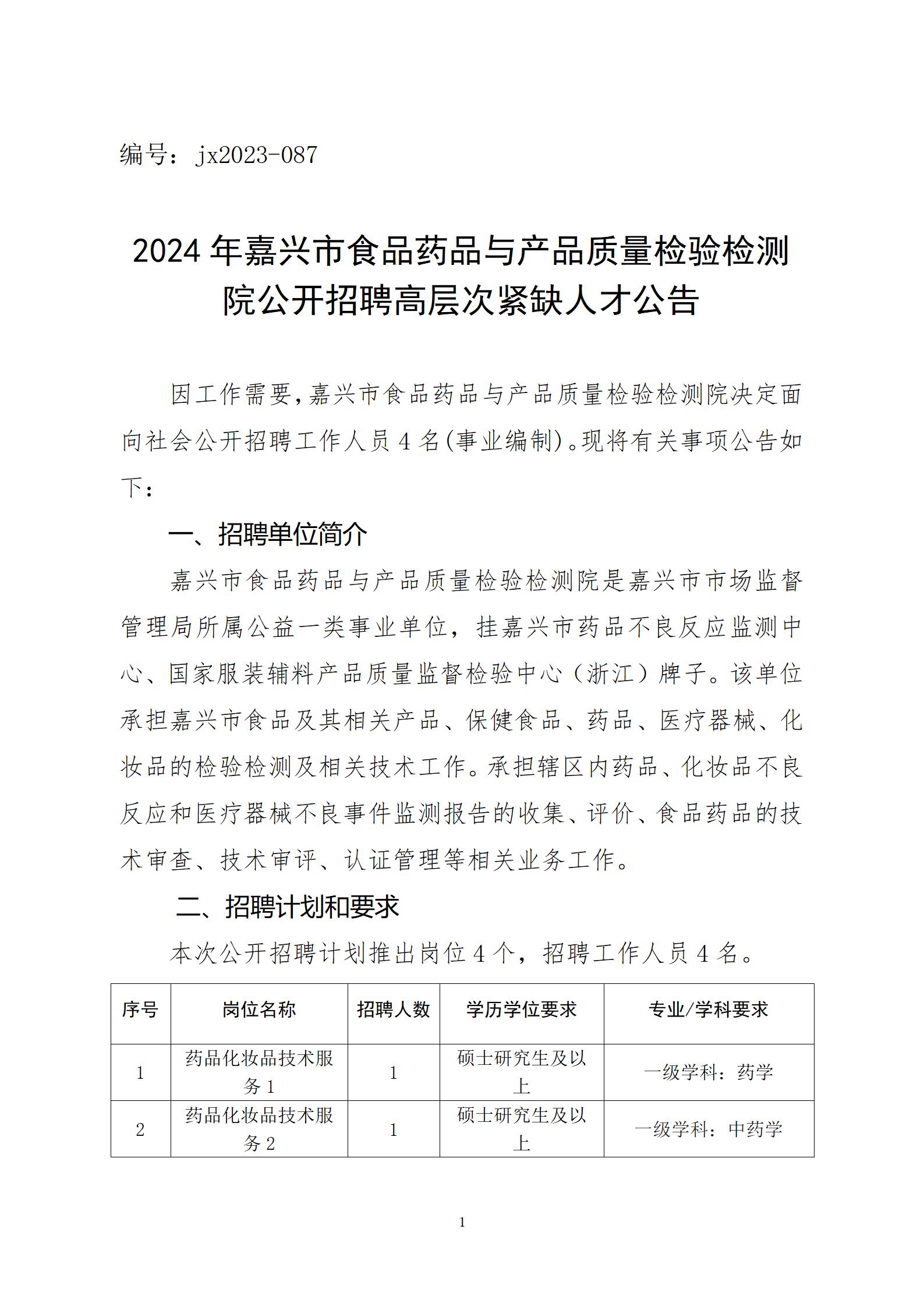 编号：jx2023-087

2024 年嘉兴市食品药品与产品质量检验检测院公开招聘高层次紧缺人才公告

因工作需要，嘉兴市食品药品与产品质量检验检测院决定面向社会公开招聘工作人员 4 名(事业编制)。现将有关事项公告如下：

一、招聘单位简介

嘉兴市食品药品与产品质量检验检测院是嘉兴市市场监督管理局所属公益一类事业单位，挂嘉兴市药品不良反应监测中心、国家服装辅料产品质量监督检验中心（浙江）牌子。该单位承担嘉兴市食品及其相关产品、保健食品、药品、医疗器械、化妆品的检验检测及相关技术工作。承担辖区内药品、化妆品不良反应和医疗器械不良事件监测报告的收集、评价、食品药品的技术审查、技术审评、认证管理等相关业务工作。

二、招聘计划和要求

本次公开招聘计划推出岗位 4 个，招聘工作人员 4 名。

| 序号 | 岗位名称 | 招聘人数 | 学历学位要求 | 专业/学科要求 |
|---|---|---|---|---|
| 1 | 药品化妆品技术服务 1 | 1 | 硕士研究生及以上 | 一级学科：药学 |
| 2 | 药品化妆品技术服务 2 | 1 | 硕士研究生及以上 | 一级学科：中药学 |

1